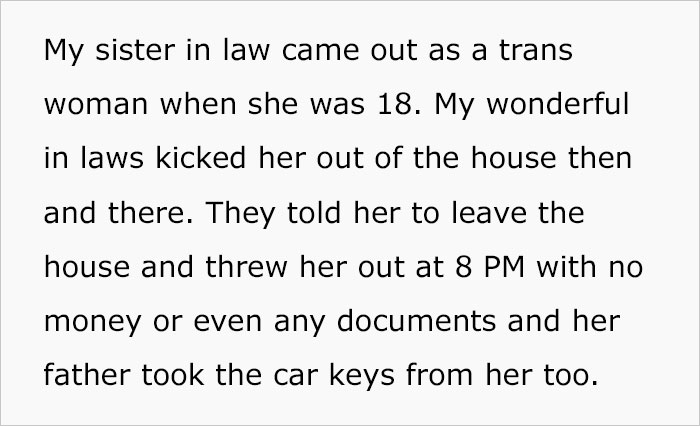 My sister in law came out as a trans woman when she was 18. My wonderful in laws kicked her out of the house then and there. They told her to leave the house and threw her out at 8 PM with no money or even any documents and her father took the car keys from her too.